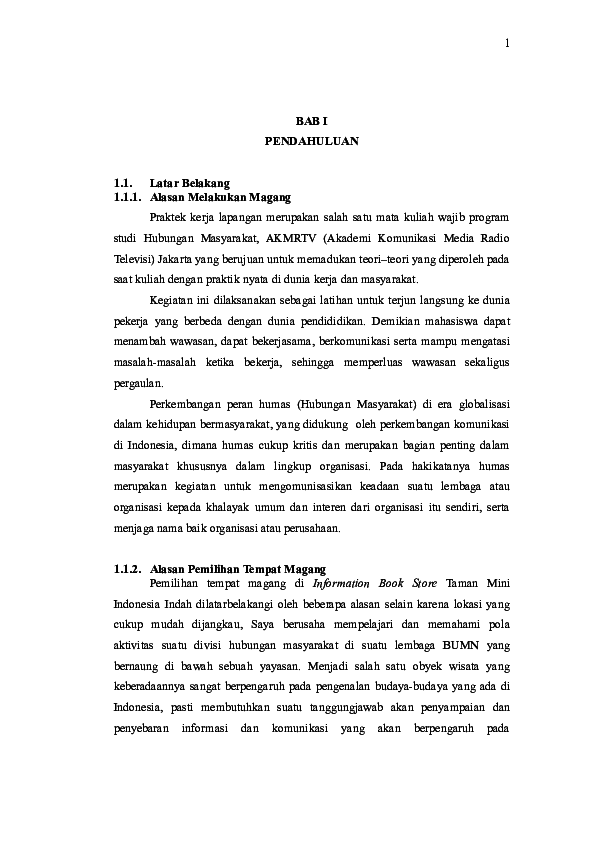 1

BAB I
PENDAHULUAN

1.1. Latar Belakang
1.1.1. Alasan Melakukan Magang

Praktek kerja lapangan merupakan salah satu mata kuliah wajib program studi Hubungan Masyarakat, AKMRTV (Akademi Komunikasi Media Radio Televisi) Jakarta yang berujuan untuk memadukan teori–teori yang diperoleh pada saat kuliah dengan praktik nyata di dunia kerja dan masyarakat.

Kegiatan ini dilaksanakan sebagai latihan untuk terjun langsung ke dunia pekerja yang berbeda dengan dunia pendididikan. Demikian mahasiswa dapat menambah wawasan, dapat bekerjasama, berkomunikasi serta mampu mengatasi masalah-masalah ketika bekerja, sehingga memperluas wawasan sekaligus pergaulan.

Perkembangan peran humas (Hubungan Masyarakat) di era globalisasi dalam kehidupan bermasyarakat, yang didukung oleh perkembangan komunikasi di Indonesia, dimana humas cukup kritis dan merupakan bagian penting dalam masyarakat khususnya dalam lingkup organisasi. Pada hakikatanya humas merupakan kegiatan untuk mengomunisasikan keadaan suatu lembaga atau organisasi kepada khalayak umum dan interen dari organisasi itu sendiri, serta menjaga nama baik organisasi atau perusahaan.

1.1.2. Alasan Pemilihan Tempat Magang

Pemilihan tempat magang di Information Book Store Taman Mini Indonesia Indah dilatarbelakangi oleh beberapa alasan selain karena lokasi yang cukup mudah dijangkau, Saya berusaha mempelajari dan memahami pola aktivitas suatu divisi hubungan masyarakat di suatu lembaga BUMN yang bernaung di bawah sebuah yayasan. Menjadi salah satu obyek wisata yang keberadaannya sangat berpengaruh pada pengenalan budaya-budaya yang ada di Indonesia, pasti membutuhkan suatu tanggungjawab akan penyampaian dan penyebaran informasi dan komunikasi yang akan berpengaruh pada